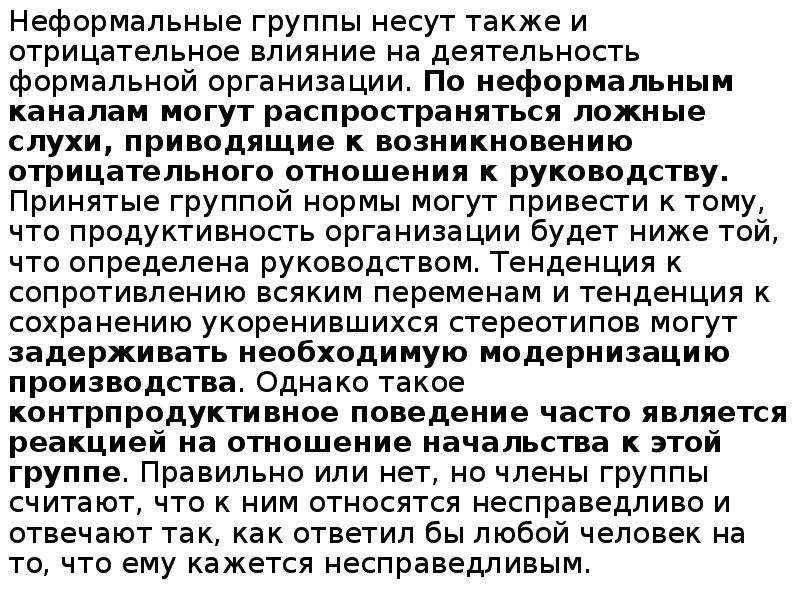 Неформальные группы несут также и отрицательное влияние на деятельность формальной организации. По неформальным каналам могут распространяться ложные слухи, приводящие к возникновению отрицательного отношения к руководству. Принятые группой нормы могут привести к тому, что продуктивность организации будет ниже той, что определена руководством. Тенденция к сопротивлению всяким переменам и тенденция к сохранению укоренившихся стереотипов могут задерживать необходимую модернизацию производства. Однако такое контрпродуктивное поведение часто является реакцией на отношение начальства к этой группе. Правильно или нет, но члены группы считают, что к ним относятся несправедливо и отвечают так, как ответил бы любой человек на то, что ему кажется несправедливым.